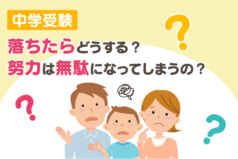 中学受験

落ちたらどうする？
努力は無駄になってしまうの？

?
?
?